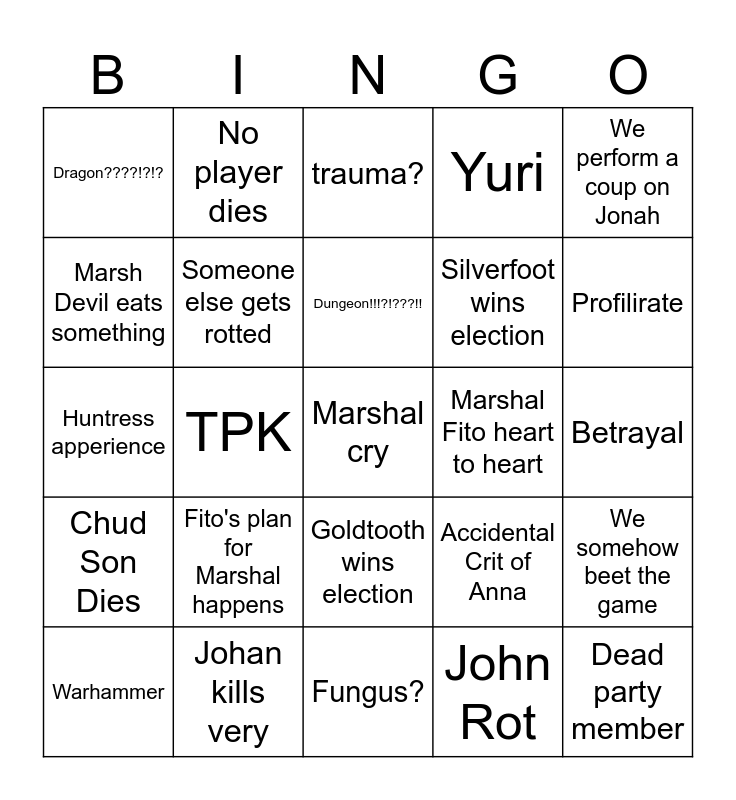 | B | I | N | G | O |
|---|---|---|---|---|
| Dragon????!?!? | No player dies | trauma? | Yuri | We perform a coup on Jonah |
| Marsh Devil eats something | Someone else gets rotted | Dungeon!!!?!???!! | Silverfoot wins election | Profilirate |
| Huntress apperience | TPK | Marshal cry | Marshal Fito heart to heart | Betrayal |
| Chud Son Dies | Fito's plan for Marshal happens | Goldtooth wins election | Accidental Crit of Anna | We somehow beet the game |
| Warhammer | Johan kills very | Fungus? | John Rot | Dead party member |